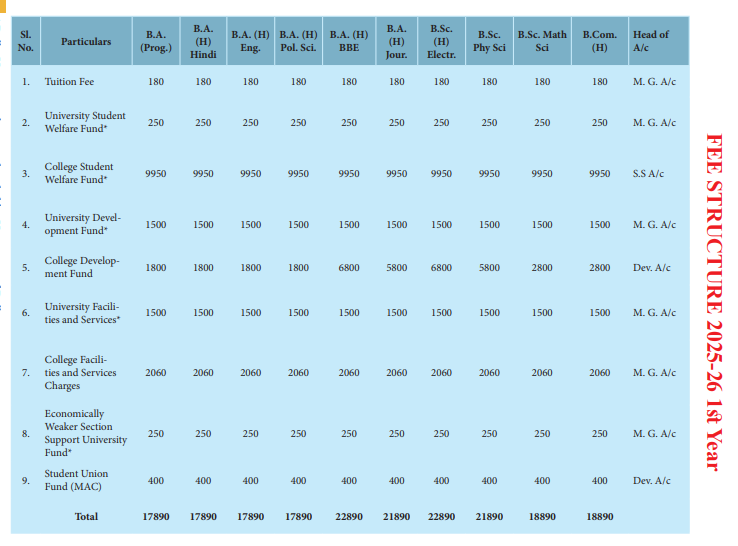 | Sl. No. | Particulars | B.A. (Prog.) | B.A. (H) Hindi | B.A. (H) Eng. | B.A. (H) Pol. Sci. | B.A. (H) BBE | B.A. (H) Jour. | B.Sc. (H) Electr. | B.Sc. Phy Sci | B.Sc. Math Sci | B.Com. (H) | Head of A/c |
|---|---|---|---|---|---|---|---|---|---|---|---|---|
| 1. | Tuition Fee | 180 | 180 | 180 | 180 | 180 | 180 | 180 | 180 | 180 | 180 | M. G. A/c |
| 2. | University Student Welfare Fund* | 250 | 250 | 250 | 250 | 250 | 250 | 250 | 250 | 250 | 250 | M. G. A/c |
| 3. | College Student Welfare Fund* | 9950 | 9950 | 9950 | 9950 | 9950 | 9950 | 9950 | 9950 | 9950 | 9950 | S.S A/c |
| 4. | University Development Fund* | 1500 | 1500 | 1500 | 1500 | 1500 | 1500 | 1500 | 1500 | 1500 | 1500 | M. G. A/c |
| 5. | College Development Fund | 1800 | 1800 | 1800 | 1800 | 6800 | 5800 | 6800 | 5800 | 2800 | 2800 | Dev. A/c |
| 6. | University Facilities and Services* | 1500 | 1500 | 1500 | 1500 | 1500 | 1500 | 1500 | 1500 | 1500 | 1500 | M. G. A/c |
| 7. | College Facilities and Services Charges | 2060 | 2060 | 2060 | 2060 | 2060 | 2060 | 2060 | 2060 | 2060 | 2060 | M. G. A/c |
| 8. | Economically Weaker Section Support University Fund* | 250 | 250 | 250 | 250 | 250 | 250 | 250 | 250 | 250 | 250 | M. G. A/c |
| 9. | Student Union Fund (MAC) | 400 | 400 | 400 | 400 | 400 | 400 | 400 | 400 | 400 | 400 | Dev. A/c |
| | Total | 17890 | 17890 | 17890 | 17890 | 22890 | 21890 | 22890 | 21890 | 18890 | 18890 | |

FEE STRUCTURE 2025-26 1st Year